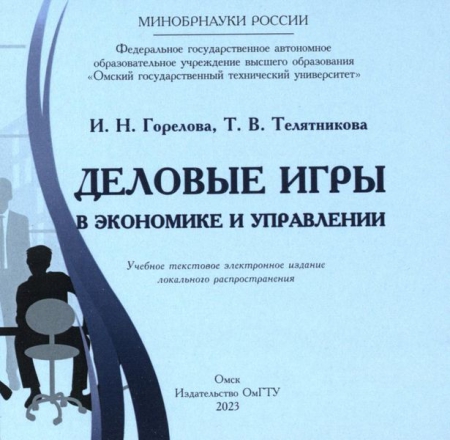 МИНОБРНАУКИ РОССИИ

Федеральное государственное автономное образовательное учреждение высшего образования «Омский государственный технический университет»

И. Н. Горелова, Т. В. Телятникова

ДЕЛОВЫЕ ИГРЫ
В ЭКОНОМИКЕ И УПРАВЛЕНИИ

Учебное текстовое электронное издание локального распространения

Омск
Издательство ОмГТУ
2023